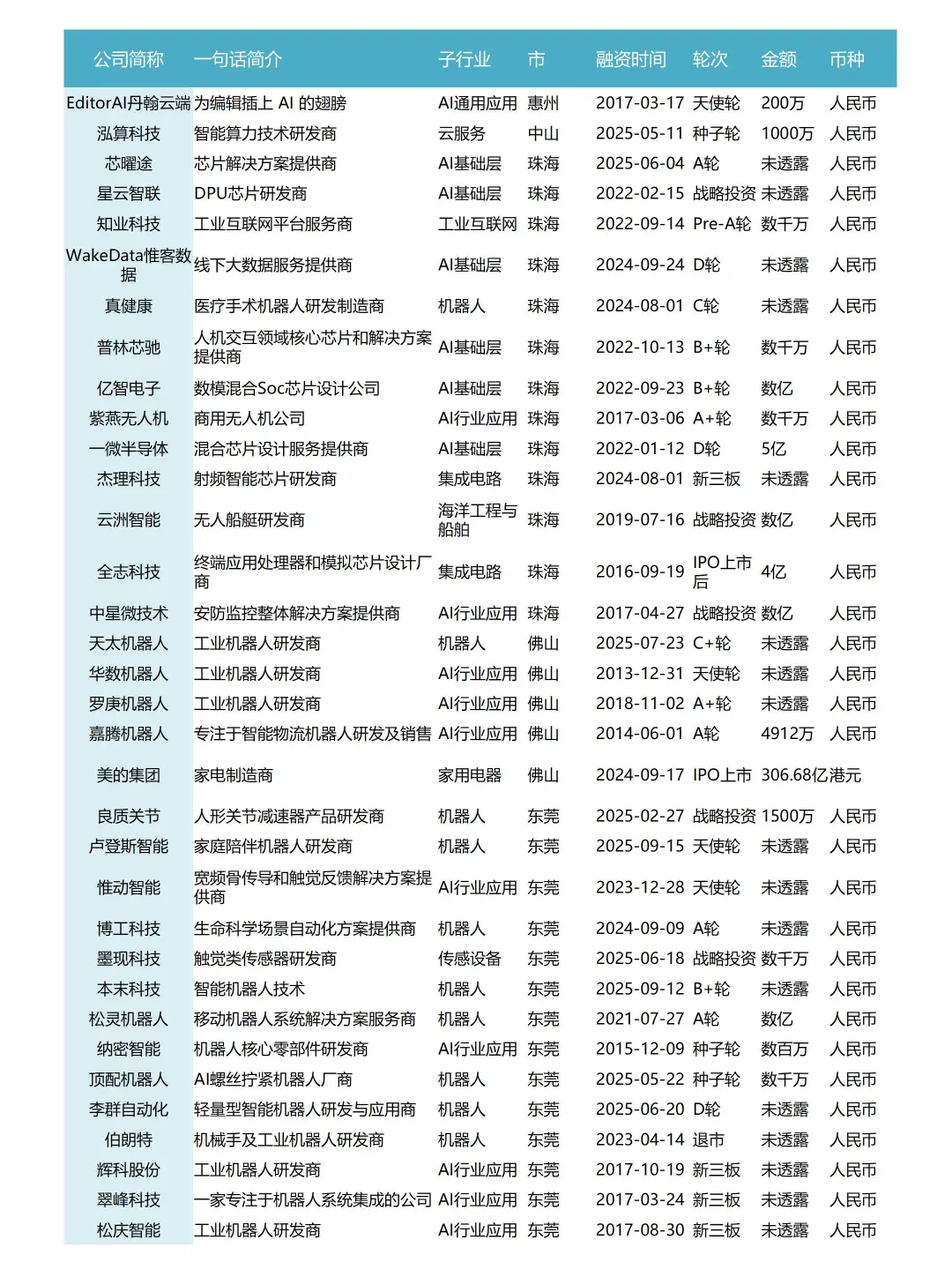 | 公司简称 | 一句话简介 | 子行业 | 市 | 融资时间 | 轮次 | 金额 | 币种 |
|---|---|---|---|---|---|---|---|
| EditorAI丹翰云端 | 为编辑插上 AI 的翅膀 | AI通用应用 | 惠州 | 2017-03-17 | 天使轮 | 200万 | 人民币 |
| 泓算科技 | 智能算力技术研发商 | 云服务 | 中山 | 2025-05-11 | 种子轮 | 1000万 | 人民币 |
| 芯曜途 | 芯片解决方案提供商 | AI基础层 | 珠海 | 2025-06-04 | A轮 | 未透露 | 人民币 |
| 星云智联 | DPU芯片研发商 | AI基础层 | 珠海 | 2022-02-15 | 战略投资 | 未透露 | 人民币 |
| 知业科技 | 工业互联网平台服务商 | 工业互联网 | 珠海 | 2022-09-14 | Pre-A轮 | 数千万 | 人民币 |
| WakeData惟客数据 | 线下大数据服务提供商 | AI基础层 | 珠海 | 2024-09-24 | D轮 | 未透露 | 人民币 |
| 真健康 | 医疗手术机器人研发制造商 | 机器人 | 珠海 | 2024-08-01 | C轮 | 未透露 | 人民币 |
| 普林芯驰 | 人机交互领域核心芯片和解决方案提供商 | AI基础层 | 珠海 | 2022-10-13 | B+轮 | 数千万 | 人民币 |
| 亿智电子 | 数模混合Soc芯片设计公司 | AI基础层 | 珠海 | 2022-09-23 | B+轮 | 数亿 | 人民币 |
| 紫燕无人机 | 商用无人机公司 | AI行业应用 | 珠海 | 2017-03-06 | A+轮 | 数千万 | 人民币 |
| 一微半导体 | 混合芯片设计服务提供商 | AI基础层 | 珠海 | 2022-01-12 | D轮 | 5亿 | 人民币 |
| 杰理科技 | 射频智能芯片研发商 | 集成电路 | 珠海 | 2024-08-01 | 新三板 | 未透露 | 人民币 |
| 云洲智能 | 无人船艇研发商 | 海洋工程与船舶 | 珠海 | 2019-07-16 | 战略投资 | 数亿 | 人民币 |
| 全志科技 | 终端应用处理器和模拟芯片设计厂商 | 集成电路 | 珠海 | 2016-09-19 | IPO上市后 | 4亿 | 人民币 |
| 中星微技术 | 安防监控整体解决方案提供商 | AI行业应用 | 珠海 | 2017-04-27 | 战略投资 | 数亿 | 人民币 |
| 天太机器人 | 工业机器人研发商 | 机器人 | 佛山 | 2025-07-23 | C+轮 | 未透露 | 人民币 |
| 华数机器人 | 工业机器人研发商 | AI行业应用 | 佛山 | 2013-12-31 | 天使轮 | 未透露 | 人民币 |
| 罗庚机器人 | 工业机器人研发商 | AI行业应用 | 佛山 | 2018-11-02 | A+轮 | 未透露 | 人民币 |
| 嘉腾机器人 | 专注于智能物流机器人研发及销售 | AI行业应用 | 佛山 | 2014-06-01 | A轮 | 4912万 | 人民币 |
| 美的集团 | 家电制造商 | 家用电器 | 佛山 | 2024-09-17 | IPO上市 | 306.68亿 | 港元 |
| 良质关节 | 人形关节减速器产品研发商 | 机器人 | 东莞 | 2025-02-27 | 战略投资 | 1500万 | 人民币 |
| 卢登斯智能 | 家庭陪伴机器人研发商 | 机器人 | 东莞 | 2025-09-15 | 天使轮 | 未透露 | 人民币 |
| 惟动智能 | 宽频骨传导和触觉反馈解决方案提供商 | AI行业应用 | 东莞 | 2023-12-28 | 天使轮 | 未透露 | 人民币 |
| 博工科技 | 生命科学场景自动化方案提供商 | 机器人 | 东莞 | 2024-09-09 | A轮 | 未透露 | 人民币 |
| 墨现科技 | 触觉类传感器研发商 | 传感设备 | 东莞 | 2025-06-18 | 战略投资 | 数千万 | 人民币 |
| 本末科技 | 智能机器人技术 | 机器人 | 东莞 | 2025-09-12 | B+轮 | 未透露 | 人民币 |
| 松灵机器人 | 移动机器人系统解决方案服务商 | 机器人 | 东莞 | 2021-07-27 | A轮 | 数亿 | 人民币 |
| 纳密智能 | 机器人核心零部件研发商 | AI行业应用 | 东莞 | 2015-12-09 | 种子轮 | 数百万 | 人民币 |
| 顶配机器人 | AI螺丝拧紧机器人厂商 | 机器人 | 东莞 | 2025-05-22 | 种子轮 | 数千万 | 人民币 |
| 李群自动化 | 轻量型智能机器人研发与应用商 | 机器人 | 东莞 | 2025-06-20 | D轮 | 未透露 | 人民币 |
| 伯朗特 | 机械手及工业机器人研发商 | 机器人 | 东莞 | 2023-04-14 | 退市 | 未透露 | 人民币 |
| 辉科股份 | 工业机器人研发商 | AI行业应用 | 东莞 | 2017-10-19 | 新三板 | 未透露 | 人民币 |
| 翠峰科技 | 一家专注于机器人系统集成的公司 | AI行业应用 | 东莞 | 2017-03-24 | 新三板 | 未透露 | 人民币 |
| 松庆智能 | 工业机器人研发商 | AI行业应用 | 东莞 | 2017-08-30 | 新三板 | 未透露 | 人民币 |